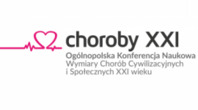 choroby XXI

Ogólnopolska Konferencja Naukowa
Wymiary Chorób Cywilizacyjnych
i Społecznych XXI wieku